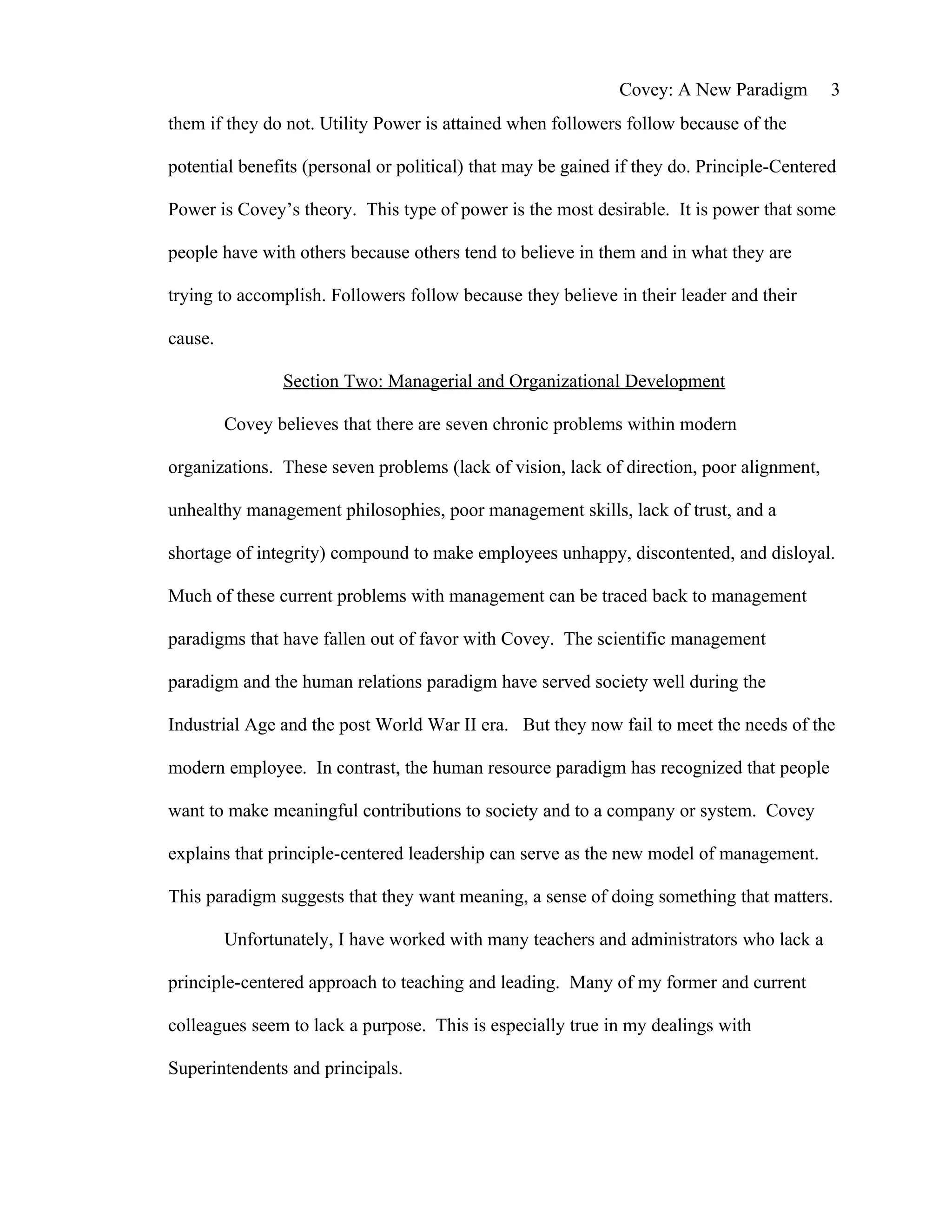 Covey: A New Paradigm 3

them if they do not. Utility Power is attained when followers follow because of the potential benefits (personal or political) that may be gained if they do. Principle-Centered Power is Covey's theory. This type of power is the most desirable. It is power that some people have with others because others tend to believe in them and in what they are trying to accomplish. Followers follow because they believe in their leader and their cause.

Section Two: Managerial and Organizational Development

Covey believes that there are seven chronic problems within modern organizations. These seven problems (lack of vision, lack of direction, poor alignment, unhealthy management philosophies, poor management skills, lack of trust, and a shortage of integrity) compound to make employees unhappy, discontented, and disloyal. Much of these current problems with management can be traced back to management paradigms that have fallen out of favor with Covey. The scientific management paradigm and the human relations paradigm have served society well during the Industrial Age and the post World War II era. But they now fail to meet the needs of the modern employee. In contrast, the human resource paradigm has recognized that people want to make meaningful contributions to society and to a company or system. Covey explains that principle-centered leadership can serve as the new model of management. This paradigm suggests that they want meaning, a sense of doing something that matters.

Unfortunately, I have worked with many teachers and administrators who lack a principle-centered approach to teaching and leading. Many of my former and current colleagues seem to lack a purpose. This is especially true in my dealings with Superintendents and principals.